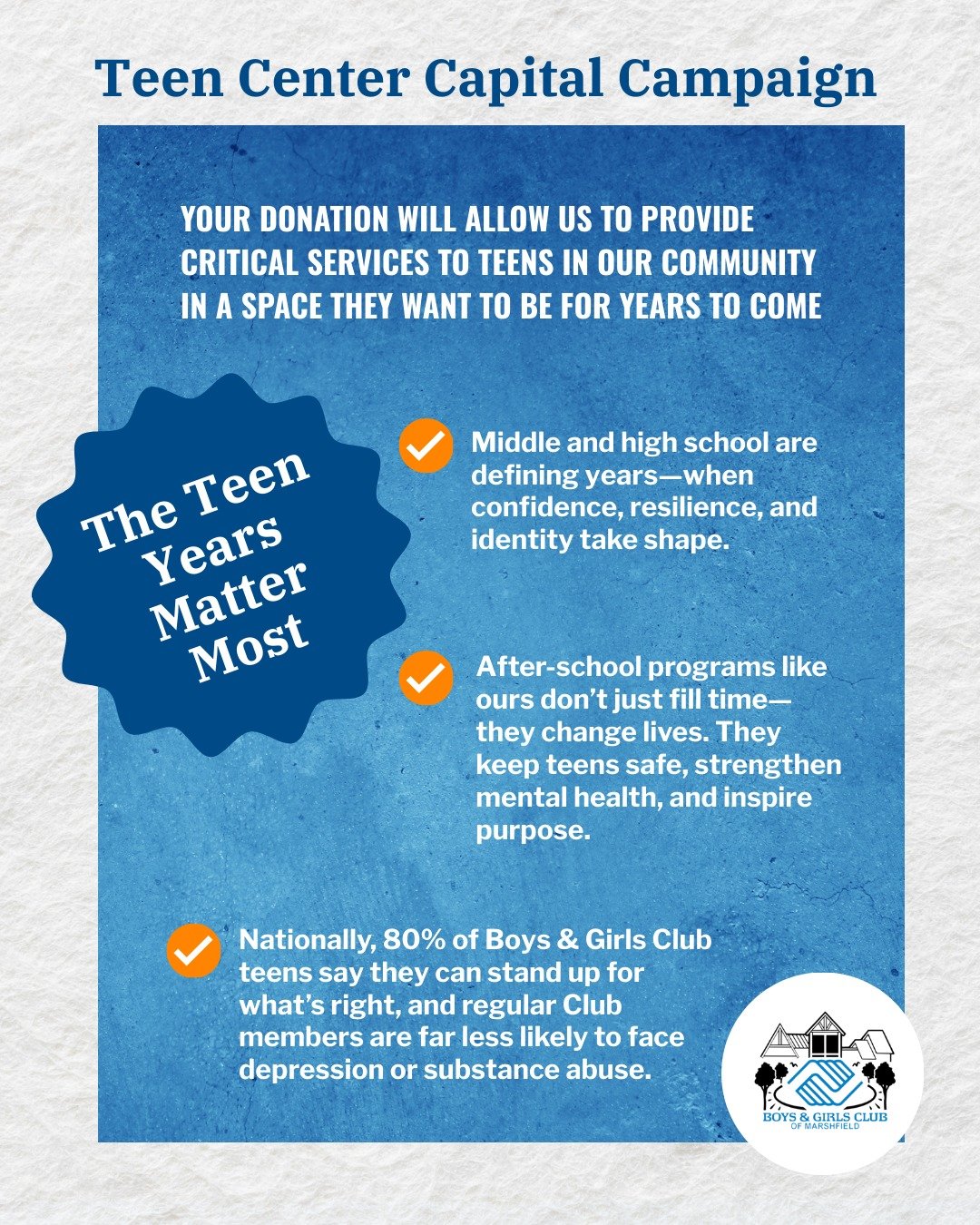 Teen Center Capital Campaign

YOUR DONATION WILL ALLOW US TO PROVIDE CRITICAL SERVICES TO TEENS IN OUR COMMUNITY IN A SPACE THEY WANT TO BE FOR YEARS TO COME

The Teen Years Matter Most

Middle and high school are defining years—when confidence, resilience, and identity take shape.

After-school programs like ours don't just fill time—they change lives. They keep teens safe, strengthen mental health, and inspire purpose.

Nationally, 80% of Boys & Girls Club teens say they can stand up for what's right, and regular Club members are far less likely to face depression or substance abuse.

BOYS & GIRLS CLUB OF MARSHFIELD